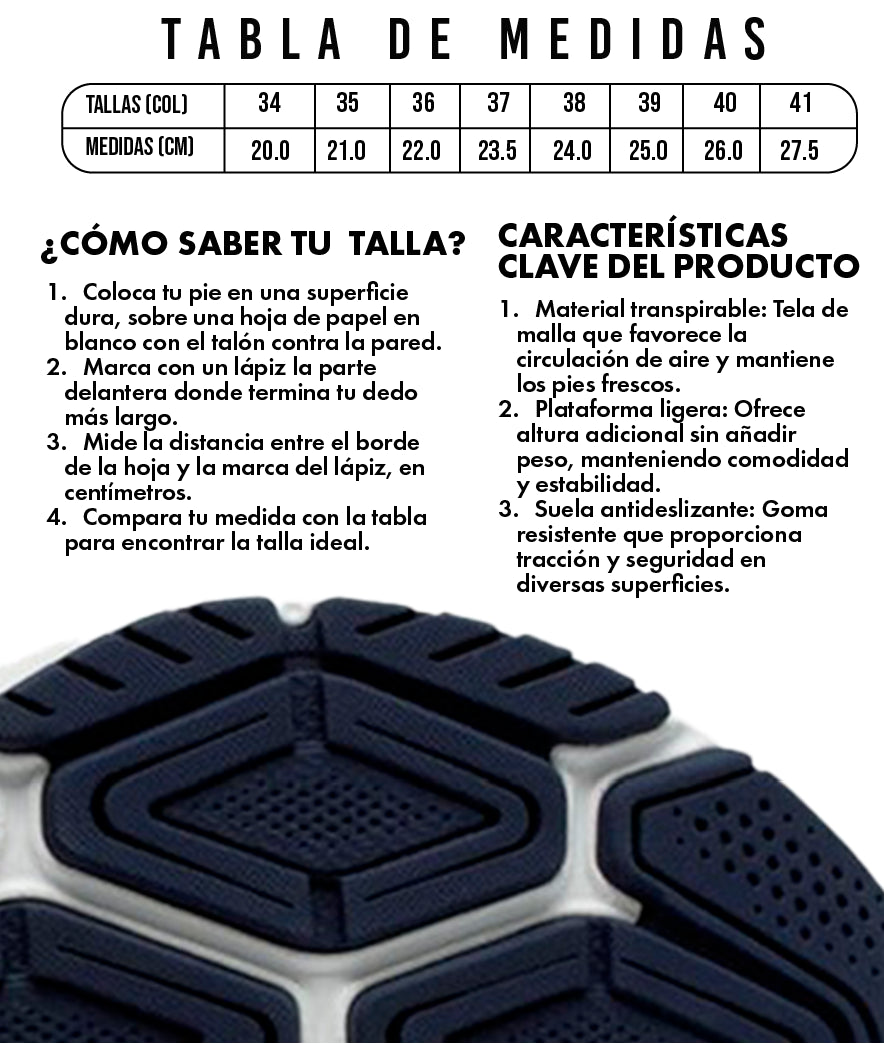 TABLA DE MEDIDAS

| TALLAS (COL) | 34 | 35 | 36 | 37 | 38 | 39 | 40 | 41 |
|---|---|---|---|---|---|---|---|---|
| MEDIDAS (CM) | 20.0 | 21.0 | 22.0 | 23.5 | 24.0 | 25.0 | 26.0 | 27.5 |

¿CÓMO SABER TU TALLA?

1. Coloca tu pie en una superficie dura, sobre una hoja de papel en blanco con el talón contra la pared.
2. Marca con un lápiz la parte delantera donde termina tu dedo más largo.
3. Mide la distancia entre el borde de la hoja y la marca del lápiz, en centímetros.
4. Compara tu medida con la tabla para encontrar la talla ideal.

CARACTERÍSTICAS CLAVE DEL PRODUCTO

1. Material transpirable: Tela de malla que favorece la circulación de aire y mantiene los pies frescos.
2. Plataforma ligera: Ofrece altura adicional sin añadir peso, manteniendo comodidad y estabilidad.
3. Suela antideslizante: Goma resistente que proporciona tracción y seguridad en diversas superficies.